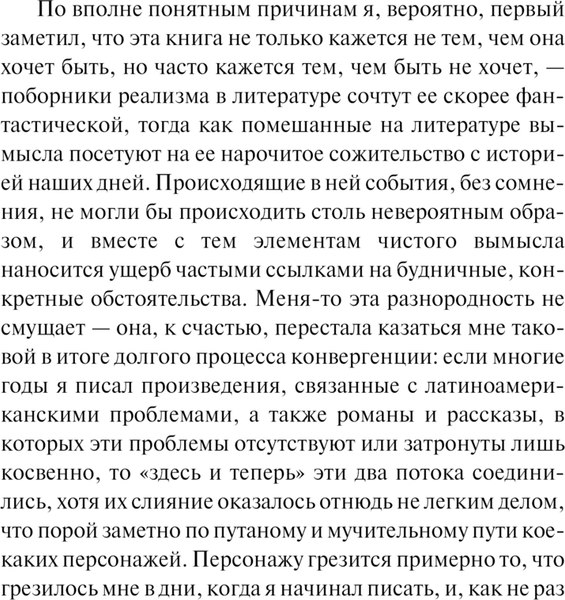 По вполне понятным причинам я, вероятно, первый заметил, что эта книга не только кажется не тем, чем она хочет быть, но часто кажется тем, чем быть не хочет, — поборники реализма в литературе сочтут ее скорее фантастической, тогда как помешанные на литературе вымысла посетуют на ее нарочитое сожительство с историей наших дней. Происходящие в ней события, без сомнения, не могли бы происходить столь невероятным образом, и вместе с тем элементам чистого вымысла наносится ущерб частыми ссылками на будничные, конкретные обстоятельства. Меня-то эта разнородность не смущает — она, к счастью, перестала казаться мне таковой в итоге долгого процесса конвергенции: если многие годы я писал произведения, связанные с латиноамериканскими проблемами, а также романы и рассказы, в которых эти проблемы отсутствуют или затронуты лишь косвенно, то «здесь и теперь» эти два потока соединились, хотя их слияние оказалось отнюдь не легким делом, что порой заметно по путаному и мучительному пути коекаких персонажей. Персонажу грезится примерно то, что грезилось мне в дни, когда я начинал писать, и, как не раз